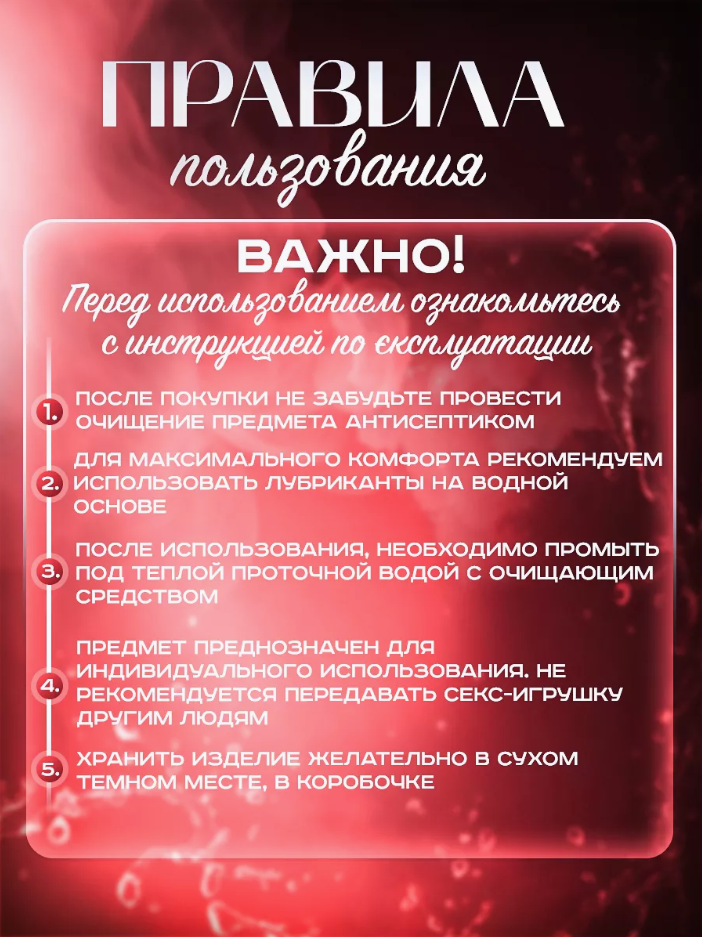 ПРАВИЛА
пользования

ВАЖНО!
Перед использованием ознакомьтесь с инструкцией по експлуатации

1. ПОСЛЕ ПОКУПКИ НЕ ЗАБУДЬТЕ ПРОВЕСТИ ОЧИЩЕНИЕ ПРЕДМЕТА АНТИСЕПТИКОМ

2. ДЛЯ МАКСИМАЛЬНОГО КОМФОРТА РЕКОМЕНДУЕМ ИСПОЛЬЗОВАТЬ ЛУБРИКАНТЫ НА ВОДНОЙ ОСНОВЕ

3. ПОСЛЕ ИСПОЛЬЗОВАНИЯ, НЕОБХОДИМО ПРОМЫТЬ ПОД ТЕПЛОЙ ПРОТОЧНОЙ ВОДОЙ С ОЧИЩАЮЩИМ СРЕДСТВОМ

4. ПРЕДМЕТ ПРЕДНОЗНАЧЕН ДЛЯ ИНДИВИДУАЛЬНОГО ИСПОЛЬЗОВАНИЯ. НЕ РЕКОМЕНДУЕТСЯ ПЕРЕДАВАТЬ СЕКС-ИГРУШКУ ДРУГИМ ЛЮДЯМ

5. ХРАНИТЬ ИЗДЕЛИЕ ЖЕЛАТЕЛЬНО В СУХОМ ТЕМНОМ МЕСТЕ, В КОРОБОЧКЕ